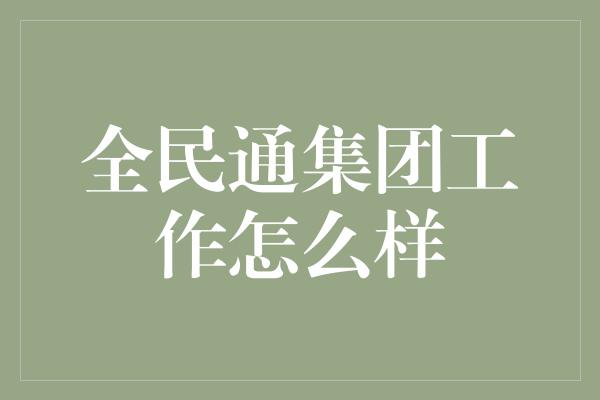 全民通集团工作怎么样